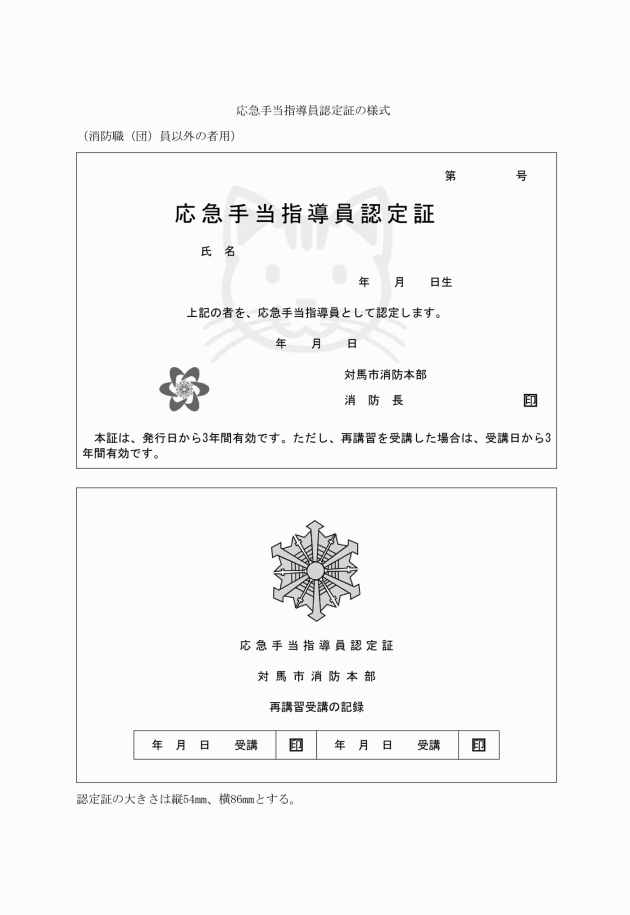 応急手当指導員認定証の様式

（消防職（団）員以外の者用）

第　　号

応急手当指導員認定証

氏　名

年　月　日生

上記の者を、応急手当指導員として認定します。

年　月　日

対馬市消防本部

消　防　長　印

本証は、発行日から3年間有効です。ただし、再講習を受講した場合は、受講日から3年間有効です。

応急手当指導員認定証

対馬市消防本部

再講習受講の記録

| 年　月　日　受講 | 印 | 年　月　日　受講 | 印 |
|---|---|---|---|

認定証の大きさは縦54㎜、横86㎜とする。